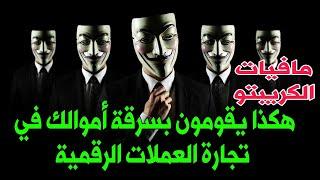 مافيات الكريبتو

هكذا يقومون بسرقة أموالك في تجارة العملات الرقمية